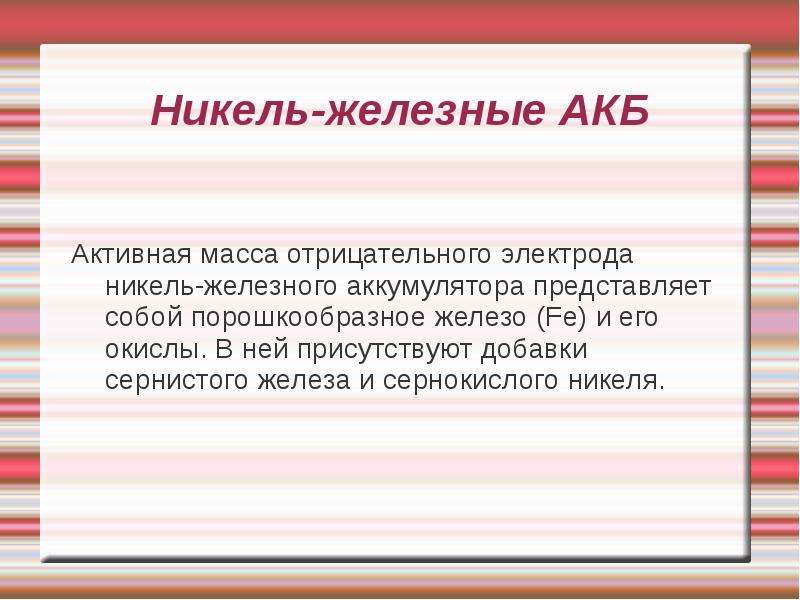 Никель-железные АКБ

Активная масса отрицательного электрода никель-железного аккумулятора представляет собой порошкообразное железо (Fe) и его окислы. В ней присутствуют добавки сернистого железа и сернокислого никеля.